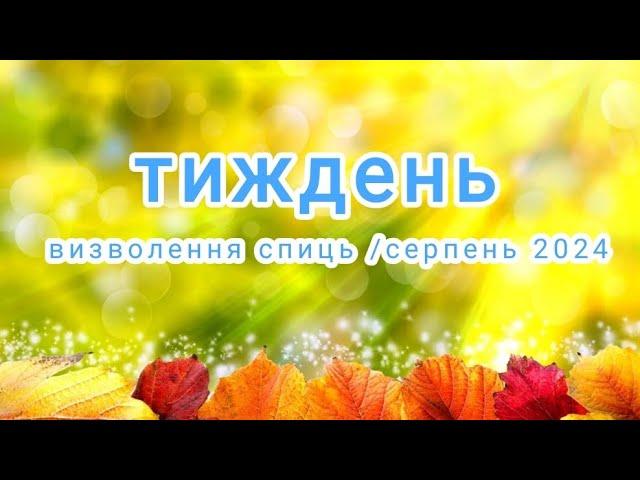 тиждень

визволення спиць /серпень 2024